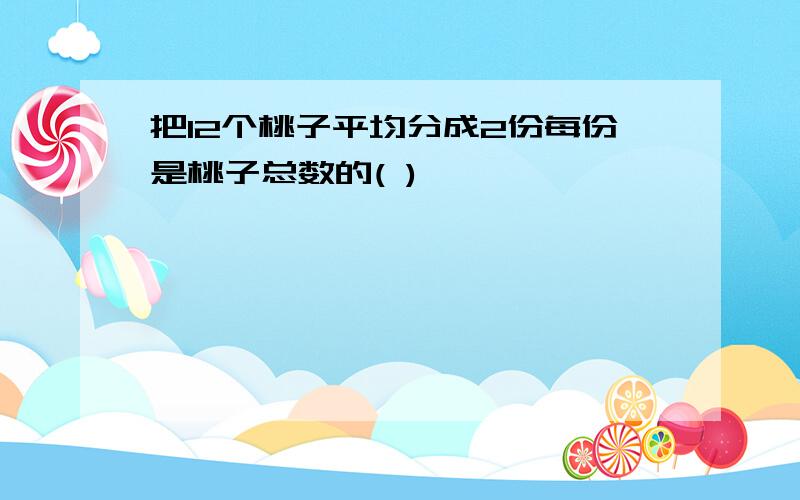 把12个桃子平均分成2份每份是桃子总数的( )